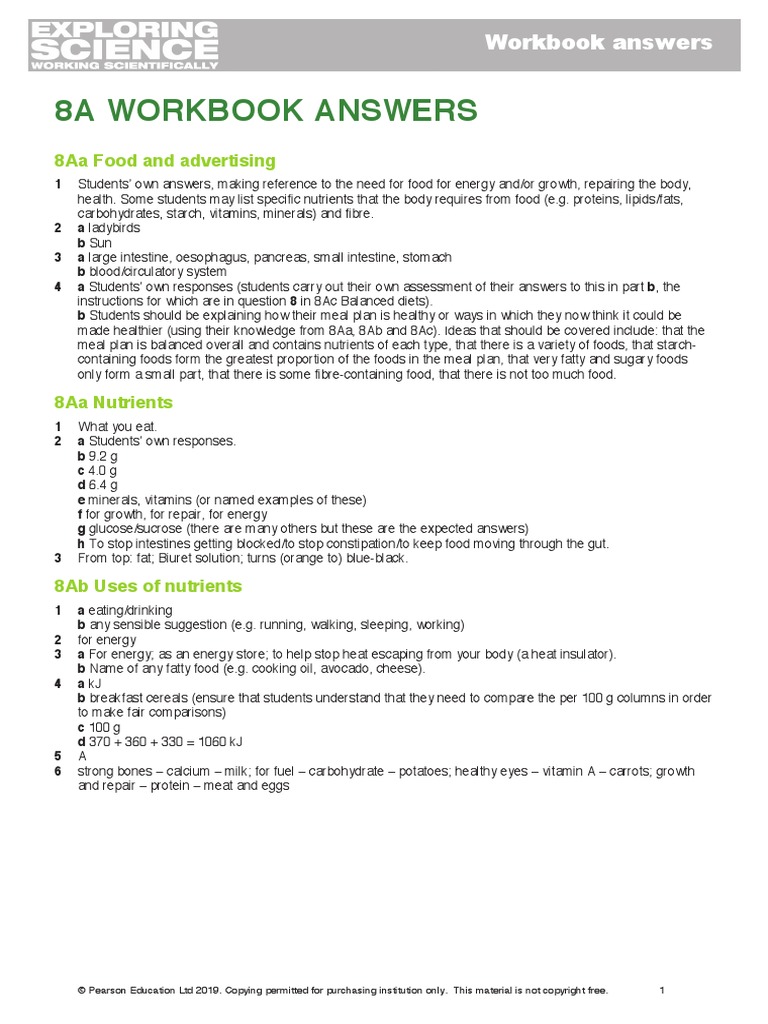 EXPLORING SCIENCE
WORKING SCIENTIFICALLY

Workbook answers

8A WORKBOOK ANSWERS

8Aa Food and advertising

1 Students' own answers, making reference to the need for food for energy and/or growth, repairing the body, health. Some students may list specific nutrients that the body requires from food (e.g. proteins, lipids/fats, carbohydrates, starch, vitamins, minerals) and fibre.
2 a ladybirds
b Sun
3 a large intestine, oesophagus, pancreas, small intestine, stomach
b blood/circulatory system
4 a Students' own responses (students carry out their own assessment of their answers to this in part b, the instructions for which are in question 8 in 8Ac Balanced diets).
b Students should be explaining how their meal plan is healthy or ways in which they now think it could be made healthier (using their knowledge from 8Aa, 8Ab and 8Ac). Ideas that should be covered include: that the meal plan is balanced overall and contains nutrients of each type, that there is a variety of foods, that starch-containing foods form the greatest proportion of the foods in the meal plan, that very fatty and sugary foods only form a small part, that there is some fibre-containing food, that there is not too much food.

8Aa Nutrients

1 What you eat.
2 a Students' own responses.
b 9.2 g
c 4.0 g
d 6.4 g
e minerals, vitamins (or named examples of these)
f for growth, for repair, for energy
g glucose/sucrose (there are many others but these are the expected answers)
h To stop intestines getting blocked/to stop constipation/to keep food moving through the gut.
3 From top: fat; Biuret solution; turns (orange to) blue-black.

8Ab Uses of nutrients

1 a eating/drinking
b any sensible suggestion (e.g. running, walking, sleeping, working)
2 for energy
3 a For energy; as an energy store; to help stop heat escaping from your body (a heat insulator).
b Name of any fatty food (e.g. cooking oil, avocado, cheese).
4 a kJ
b breakfast cereals (ensure that students understand that they need to compare the per 100 g columns in order to make fair comparisons)
c 100 g
d 370 + 360 + 330 = 1060 kJ
5 A
6 strong bones – calcium – milk; for fuel – carbohydrate – potatoes; healthy eyes – vitamin A – carrots; growth and repair – protein – meat and eggs

© Pearson Education Ltd 2019. Copying permitted for purchasing institution only. This material is not copyright free. 1